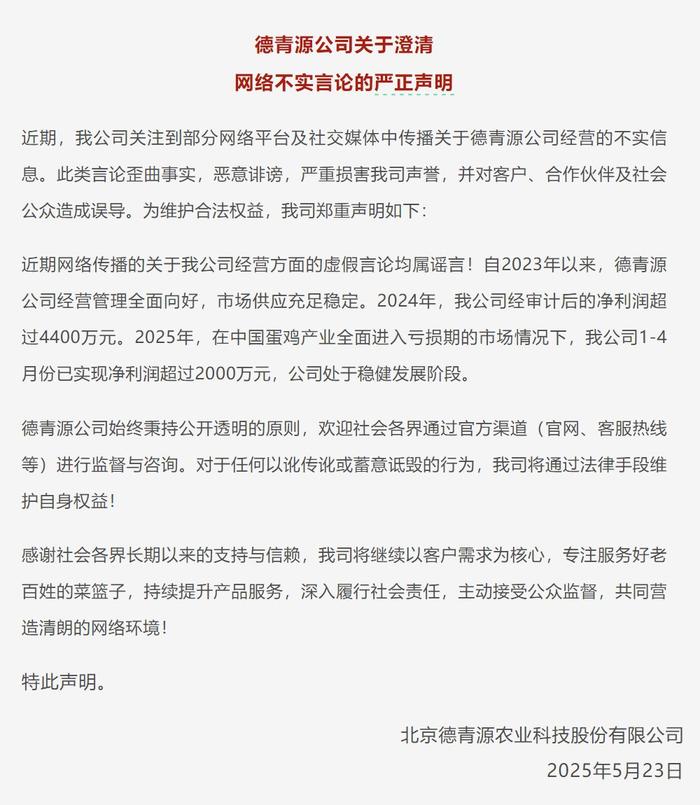 德青源公司关于澄清
网络不实言论的严正声明

近期，我公司关注到部分网络平台及社交媒体中传播关于德青源公司经营的不实信息。此类言论歪曲事实，恶意诽谤，严重损害我司声誉，并对客户、合作伙伴及社会公众造成误导。为维护合法权益，我司郑重声明如下：

近期网络传播的关于我公司经营方面的虚假言论均属谣言！自2023年以来，德青源公司经营管理全面向好，市场供应充足稳定。2024年，我公司经审计后的净利润超过4400万元。2025年，在中国蛋鸡产业全面进入亏损期的市场情况下，我公司1-4月份已实现净利润超过2000万元，公司处于稳健发展阶段。

德青源公司始终秉持公开透明的原则，欢迎社会各界通过官方渠道（官网、客服热线等）进行监督与咨询。对于任何以讹传讹或蓄意诋毁的行为，我司将通过法律手段维护自身权益！

感谢社会各界长期以来的支持与信赖，我司将继续以客户需求为核心，专注服务好老百姓的菜篮子，持续提升产品服务，深入履行社会责任，主动接受公众监督，共同营造清朗的网络环境！

特此声明。

北京德青源农业科技股份有限公司
2025年5月23日